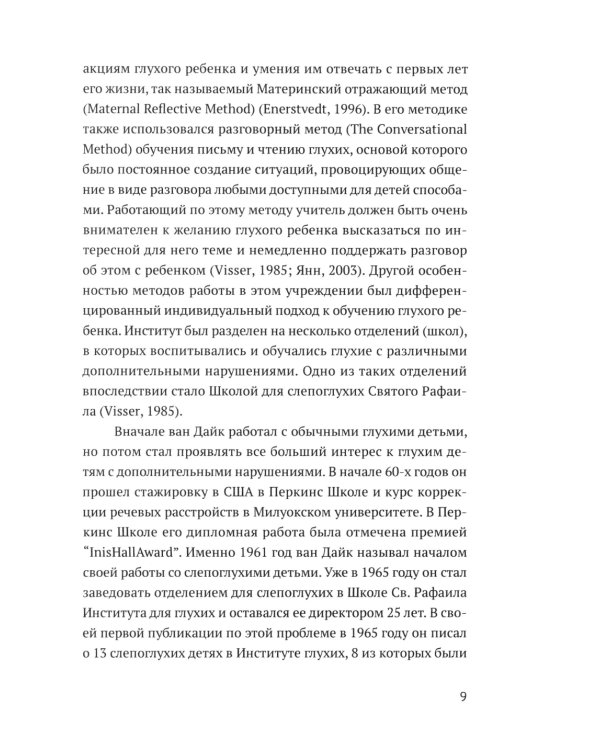 акциям глухого ребенка и умения им отвечать с первых лет его жизни, так называемый Материнский отражающий метод (Maternal Reflective Method) (Enerstvedt, 1996). В его методике также использовался разговорный метод (The Conversational Method) обучения письму и чтению глухих, основой которого было постоянное создание ситуаций, провоцирующих общение в виде разговора любыми доступными для детей способами. Работающий по этому методу учитель должен быть очень внимателен к желанию глухого ребенка высказаться по интересной для него теме и немедленно поддержать разговор об этом с ребенком (Visser, 1985; Янн, 2003). Другой особенностью методов работы в этом учреждении был дифференцированный индивидуальный подход к обучению глухого ребенка. Институт был разделен на несколько отделений (школ), в которых воспитывались и обучались глухие с различными дополнительными нарушениями. Одно из таких отделений впоследствии стало Школой для слепоглухих Святого Рафаила (Visser, 1985).

Вначале ван Дайк работал с обычными глухими детьми, но потом стал проявлять все больший интерес к глухим детям с дополнительными нарушениями. В начале 60-х годов он прошел стажировку в США в Перкинс Школе и курс коррекции речевых расстройств в Милуокском университете. В Перкинс Школе его дипломная работа была отмечена премией "InisHallAward". Именно 1961 год ван Дайк называл началом своей работы со слепоглухими детьми. Уже в 1965 году он стал заведовать отделением для слепоглухих в Школе Св. Рафаила Института для глухих и оставался ее директором 25 лет. В своей первой публикации по этой проблеме в 1965 году он писал о 13 слепоглухих детях в Институте глухих, 8 из которых были

9